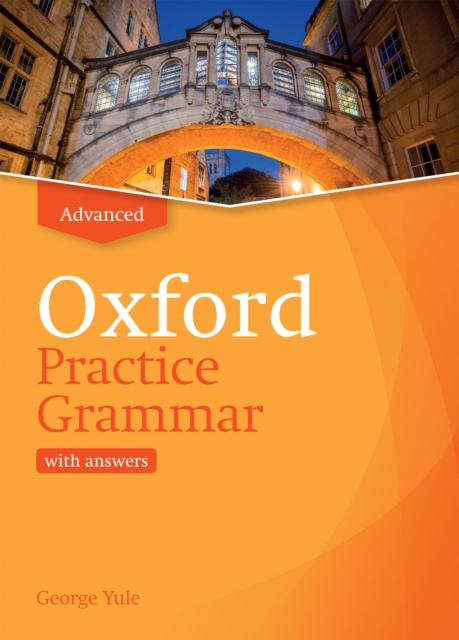 Advanced

Oxford
Practice
Grammar

with answers

George Yule